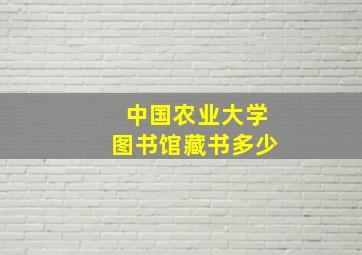 中国农业大学
图书馆藏书多少